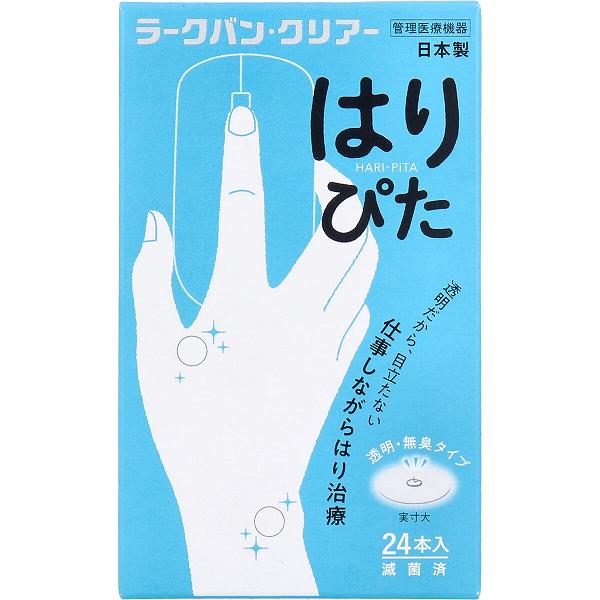 ラークバン・クリアー

管理医療機器
日本製

はり
HARI-PITA
ぴた

透明だから、目立たない
仕事しながらはり治療

透明・無臭タイプ

実寸大

24本入
滅菌済